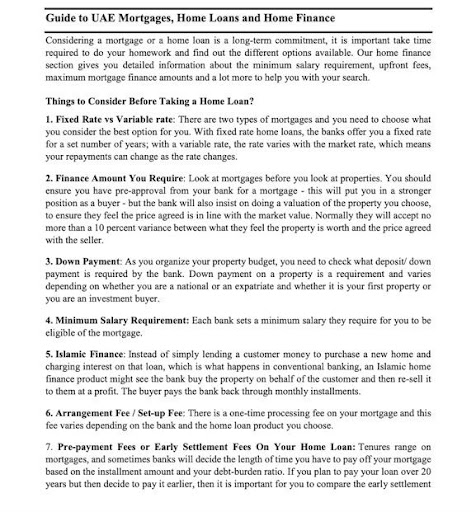 Guide to UAE Mortgages, Home Loans and Home Finance

Considering a mortgage or a home loan is a long-term commitment, it is important take time required to do your homework and find out the different options available. Our home finance section gives you detailed information about the minimum salary requirement, upfront fees, maximum mortgage finance amounts and a lot more to help you with your search.

Things to Consider Before Taking a Home Loan?

1. Fixed Rate vs Variable rate: There are two types of mortgages and you need to choose what you consider the best option for you. With fixed rate home loans, the banks offer you a fixed rate for a set number of years; with a variable rate, the rate varies with the market rate, which means your repayments can change as the rate changes.

2. Finance Amount You Require: Look at mortgages before you look at properties. You should ensure you have pre-approval from your bank for a mortgage - this will put you in a stronger position as a buyer - but the bank will also insist on doing a valuation of the property you choose, to ensure they feel the price agreed is in line with the market value. Normally they will accept no more than a 10 percent variance between what they feel the property is worth and the price agreed with the seller.

3. Down Payment: As you organize your property budget, you need to check what deposit/ down payment is required by the bank. Down payment on a property is a requirement and varies depending on whether you are a national or an expatriate and whether it is your first property or you are an investment buyer.

4. Minimum Salary Requirement: Each bank sets a minimum salary they require for you to be eligible of the mortgage.

5. Islamic Finance: Instead of simply lending a customer money to purchase a new home and charging interest on that loan, which is what happens in conventional banking, an Islamic home finance product might see the bank buy the property on behalf of the customer and then re-sell it to them at a profit. The buyer pays the bank back through monthly installments.

6. Arrangement Fee / Set-up Fee: There is a one-time processing fee on your mortgage and this fee varies depending on the bank and the home loan product you choose.

7. Pre-payment Fees or Early Settlement Fees On Your Home Loan: Tenures range on mortgages, and sometimes banks will decide the length of time you have to pay off your mortgage based on the installment amount and your debt-burden ratio. If you plan to pay your loan over 20 years but then decide to pay it earlier, then it is important for you to compare the early settlement